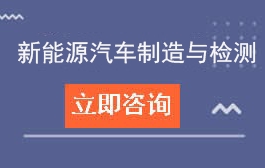 新能源汽车制造与检测

立即咨询